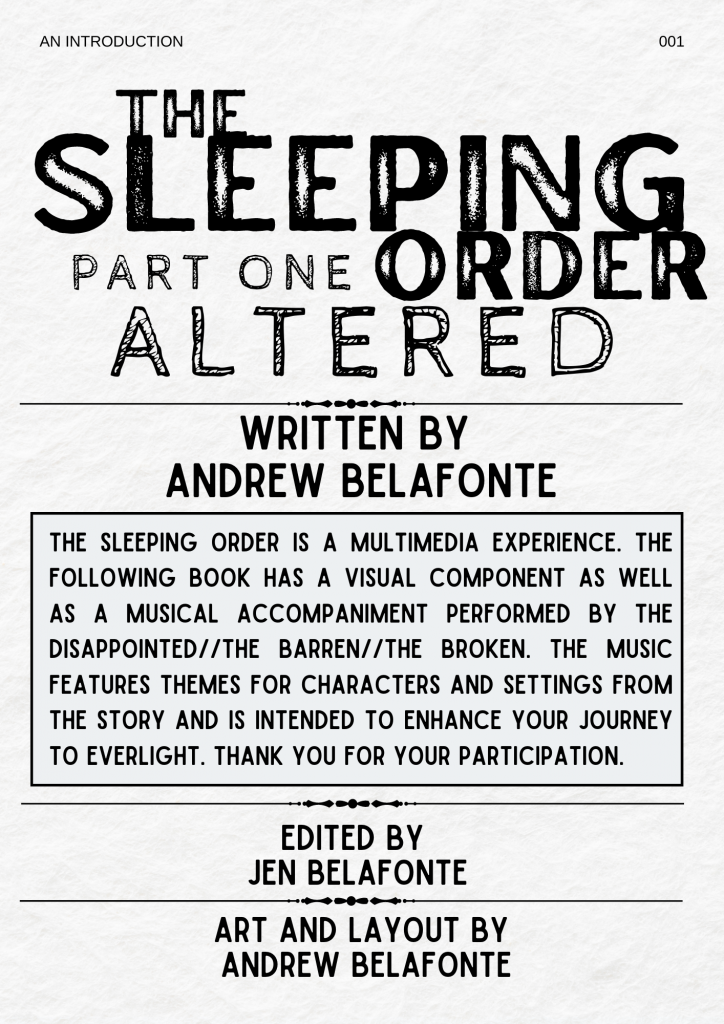 AN INTRODUCTION

001

THE
SLEEPING
PART ONE ORDER
ALTERED

WRITTEN BY
ANDREW BELAFONTE

THE SLEEPING ORDER IS A MULTIMEDIA EXPERIENCE. THE FOLLOWING BOOK HAS A VISUAL COMPONENT AS WELL AS A MUSICAL ACCOMPANIMENT PERFORMED BY THE DISAPPOINTED//THE BARREN//THE BROKEN. THE MUSIC FEATURES THEMES FOR CHARACTERS AND SETTINGS FROM THE STORY AND IS INTENDED TO ENHANCE YOUR JOURNEY TO EVERLIGHT. THANK YOU FOR YOUR PARTICIPATION.

EDITED BY
JEN BELAFONTE

ART AND LAYOUT BY
ANDREW BELAFONTE